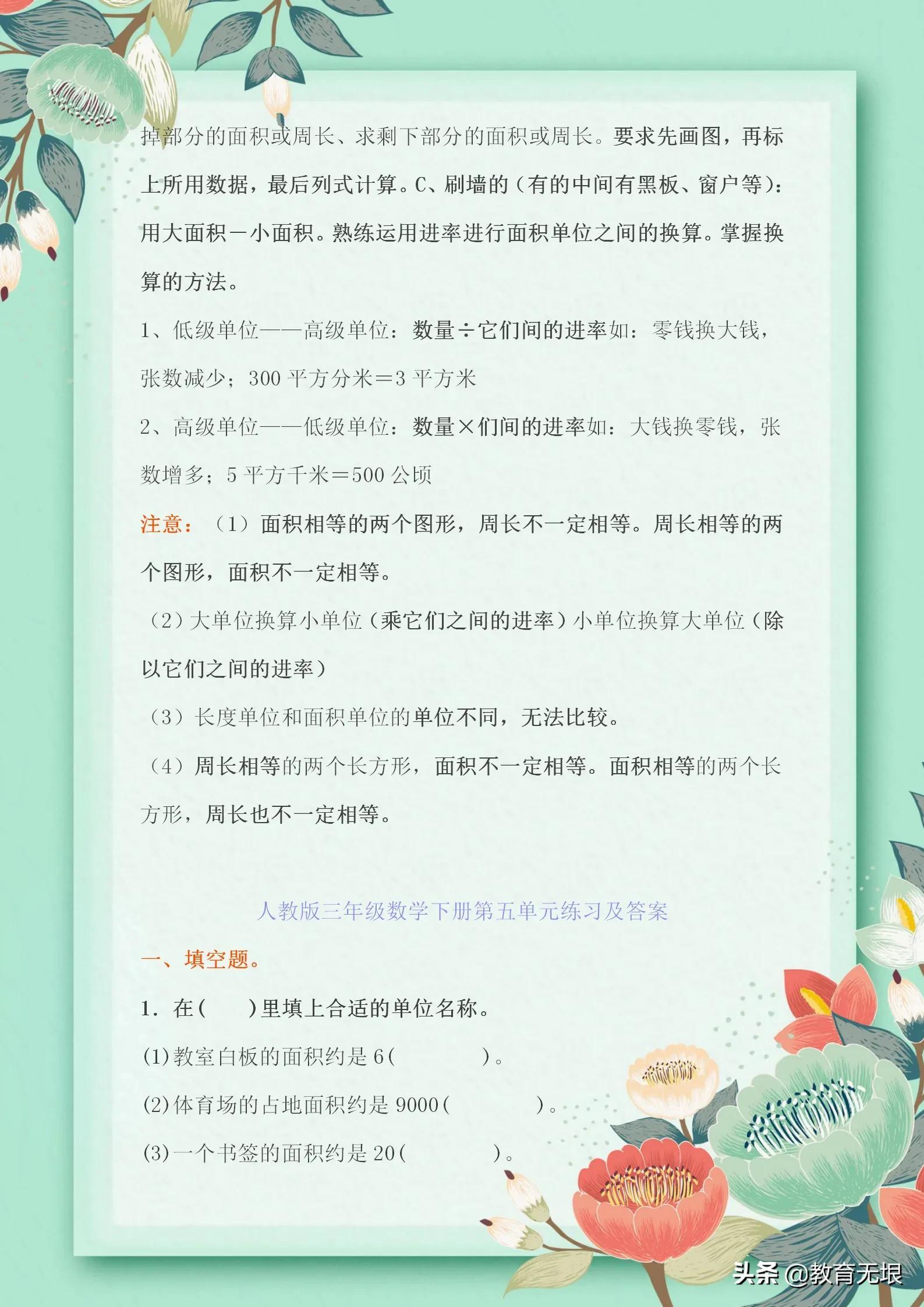 掉部分的面积或周长、求剩下部分的面积或周长。要求先画图，再标上所用数据，最后列式计算。C、刷墙的（有的中间有黑板、窗户等）：用大面积－小面积。熟练运用进率进行面积单位之间的换算。掌握换算的方法。

1、低级单位——高级单位：数量÷它们间的进率如：零钱换大钱，张数减少；300 平方分米＝3 平方米

2、高级单位——低级单位：数量×们间的进率如：大钱换零钱，张数增多；5 平方千米＝500 公顷

注意：（1）面积相等的两个图形，周长不一定相等。周长相等的两个图形，面积不一定相等。

（2）大单位换算小单位（乘它们之间的进率）小单位换算大单位（除以它们之间的进率）

（3）长度单位和面积单位的单位不同，无法比较。

（4）周长相等的两个长方形，面积不一定相等。面积相等的两个长方形，周长也不一定相等。

人教版三年级数学下册第五单元练习及答案

一、填空题。

1. 在（ ）里填上合适的单位名称。

(1)教室白板的面积约是 6（ ）。

(2)体育场的占地面积约是 9000（ ）。

(3)一个书签的面积约是 20（ ）。

头条 @教育无垠